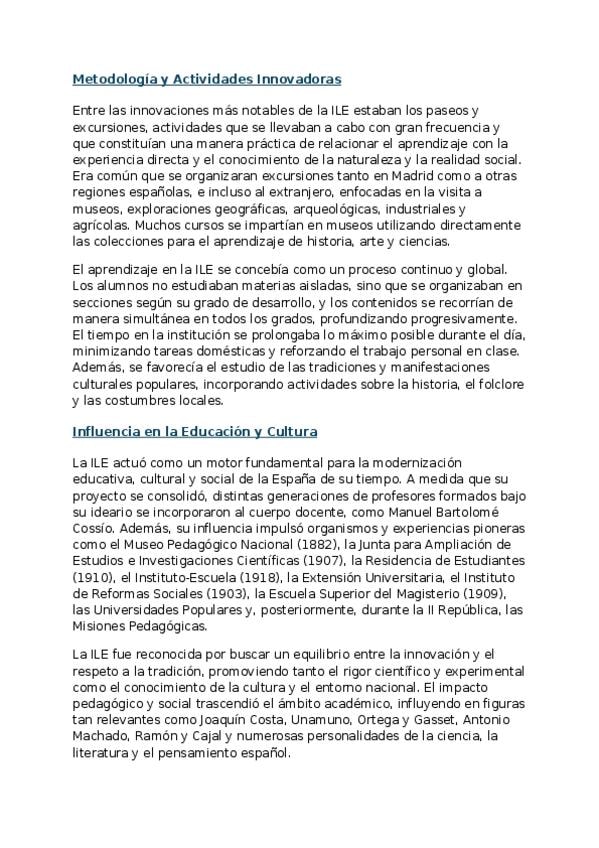 Metodología y Actividades Innovadoras

Entre las innovaciones más notables de la ILE estaban los paseos y excursiones, actividades que se llevaban a cabo con gran frecuencia y que constituían una manera práctica de relacionar el aprendizaje con la experiencia directa y el conocimiento de la naturaleza y la realidad social. Era común que se organizaran excursiones tanto en Madrid como a otras regiones españolas, e incluso al extranjero, enfocadas en la visita a museos, exploraciones geográficas, arqueológicas, industriales y agrícolas. Muchos cursos se impartían en museos utilizando directamente las colecciones para el aprendizaje de historia, arte y ciencias.

El aprendizaje en la ILE se concebía como un proceso continuo y global. Los alumnos no estudiaban materias aisladas, sino que se organizaban en secciones según su grado de desarrollo, y los contenidos se recorrían de manera simultánea en todos los grados, profundizando progresivamente. El tiempo en la institución se prolongaba lo máximo posible durante el día, minimizando tareas domésticas y reforzando el trabajo personal en clase. Además, se favorecía el estudio de las tradiciones y manifestaciones culturales populares, incorporando actividades sobre la historia, el folclore y las costumbres locales.

Influencia en la Educación y Cultura

La ILE actuó como un motor fundamental para la modernización educativa, cultural y social de la España de su tiempo. A medida que su proyecto se consolidó, distintas generaciones de profesores formados bajo su ideario se incorporaron al cuerpo docente, como Manuel Bartolomé Cossío. Además, su influencia impulsó organismos y experiencias pioneras como el Museo Pedagógico Nacional (1882), la Junta para Ampliación de Estudios e Investigaciones Científicas (1907), la Residencia de Estudiantes (1910), el Instituto-Escuela (1918), la Extensión Universitaria, el Instituto de Reformas Sociales (1903), la Escuela Superior del Magisterio (1909), las Universidades Populares y, posteriormente, durante la II República, las Misiones Pedagógicas.

La ILE fue reconocida por buscar un equilibrio entre la innovación y el respeto a la tradición, promoviendo tanto el rigor científico y experimental como el conocimiento de la cultura y el entorno nacional. El impacto pedagógico y social trascendió el ámbito académico, influyendo en figuras tan relevantes como Joaquín Costa, Unamuno, Ortega y Gasset, Antonio Machado, Ramón y Cajal y numerosas personalidades de la ciencia, la literatura y el pensamiento español.